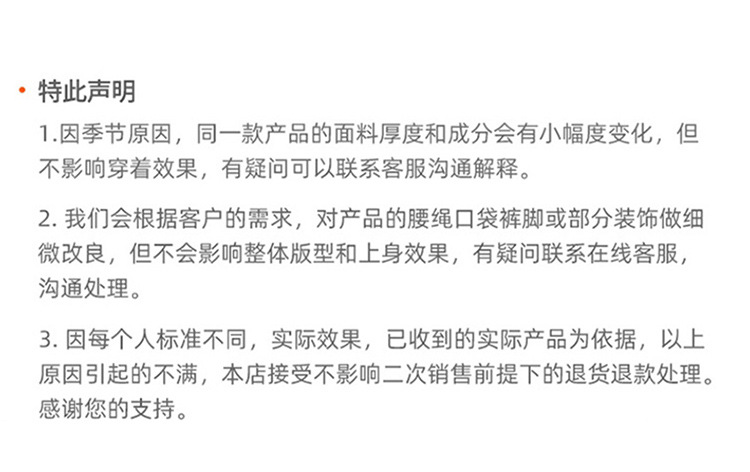 • 特此声明

1.因季节原因，同一款产品的面料厚度和成分会有小幅度变化，但不影响穿着效果，有疑问可以联系客服沟通解释。

2.我们会根据客户的需求，对产品的腰绳口袋裤脚或部分装饰做细微改良，但不会影响整体版型和上身效果，有疑问联系在线客服，沟通处理。

3.因每个人标准不同，实际效果，已收到的实际产品为依据，以上原因引起的不满，本店接受不影响二次销售前提下的退货退款处理。感谢您的支持。